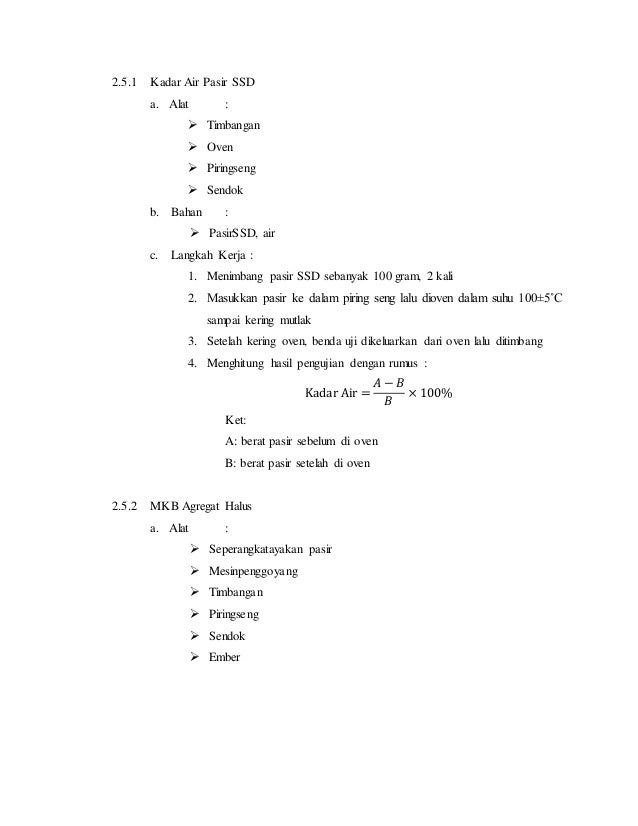 2.5.1 Kadar Air Pasir SSD

a. Alat :

➢ Timbangan

➢ Oven

➢ Piringseng

➢ Sendok

b. Bahan :

➢ PasirSSD, air

c. Langkah Kerja :

1. Menimbang pasir SSD sebanyak 100 gram, 2 kali

2. Masukkan pasir ke dalam piring seng lalu dioven dalam suhu 100±5˚C sampai kering mutlak

3. Setelah kering oven, benda uji dikeluarkan dari oven lalu ditimbang

4. Menghitung hasil pengujian dengan rumus :

$\text{Kadar Air} = \frac{A-B}{B} \times 100\%$

Ket:

A: berat pasir sebelum di oven

B: berat pasir setelah di oven

2.5.2 MKB Agregat Halus

a. Alat :

➢ Seperangkatayakan pasir

➢ Mesinpenggoyang

➢ Timbangan

➢ Piringseng

➢ Sendok

➢ Ember